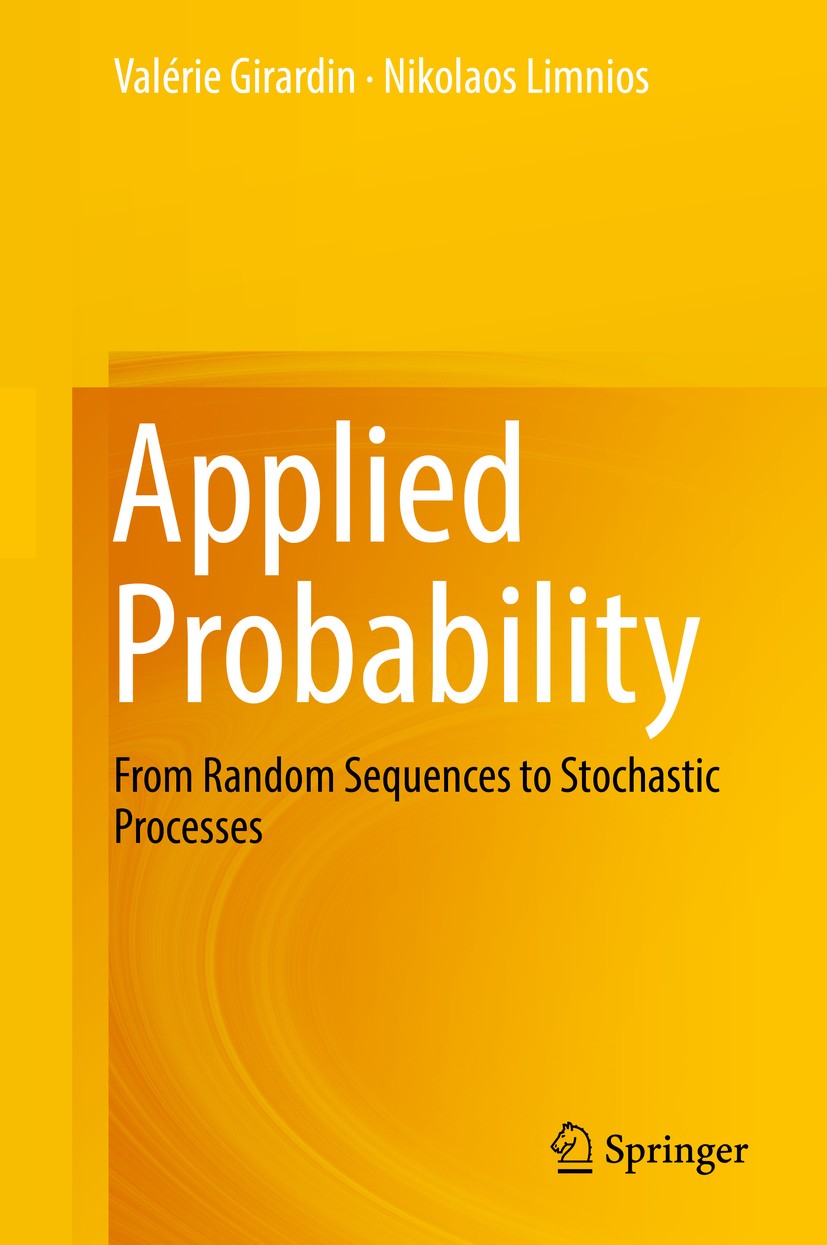 Valérie Girardin · Nikolaos Limnios

Applied Probability

From Random Sequences to Stochastic Processes

Springer